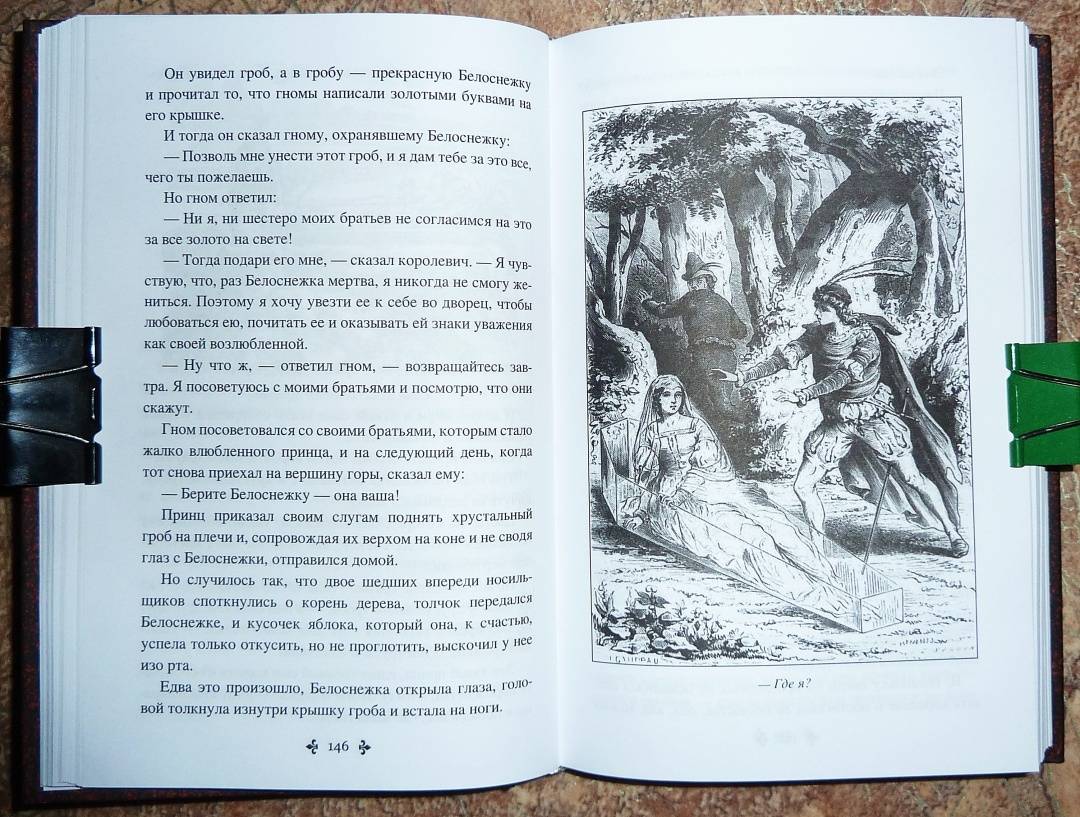 Он увидел гроб, а в гробу — прекрасную Белоснежку и прочитал то, что гномы написали золотыми буквами на его крышке.

И тогда он сказал гному, охранявшему Белоснежку:

— Позволь мне унести этот гроб, и я дам тебе за это все, чего ты пожелаешь.

Но гном ответил:

— Ни я, ни шестеро моих братьев не согласимся на это за все золото на свете!

— Тогда подари его мне, — сказал королевич. — Я чувствую, что, раз Белоснежка мертва, я никогда не смогу жениться. Поэтому я хочу увезти ее к себе во дворец, чтобы любоваться ею, почитать ее и оказывать ей знаки уважения как своей возлюбленной.

— Ну что ж, — ответил гном, — возвращайтесь завтра. Я посоветуюсь с моими братьями и посмотрю, что они скажут.

Гном посоветовался со своими братьями, которым стало жалко влюбленного принца, и на следующий день, когда тот снова приехал на вершину горы, сказал ему:

— Берите Белоснежку — она ваша!

Принц приказал своим слугам поднять хрустальный гроб на плечи и, сопровождая их верхом на коне и не сводя глаз с Белоснежки, отправился домой.

Но случилось так, что двое шедших впереди носильщиков споткнулись о корень дерева, толчок передался Белоснежке, и кусочек яблока, который она, к счастью, успела только откусить, но не проглотить, выскочил у нее изо рта.

Едва это произошло, Белоснежка открыла глаза, головой толкнула изнутри крышку гроба и встала на ноги.

146

— Где я?